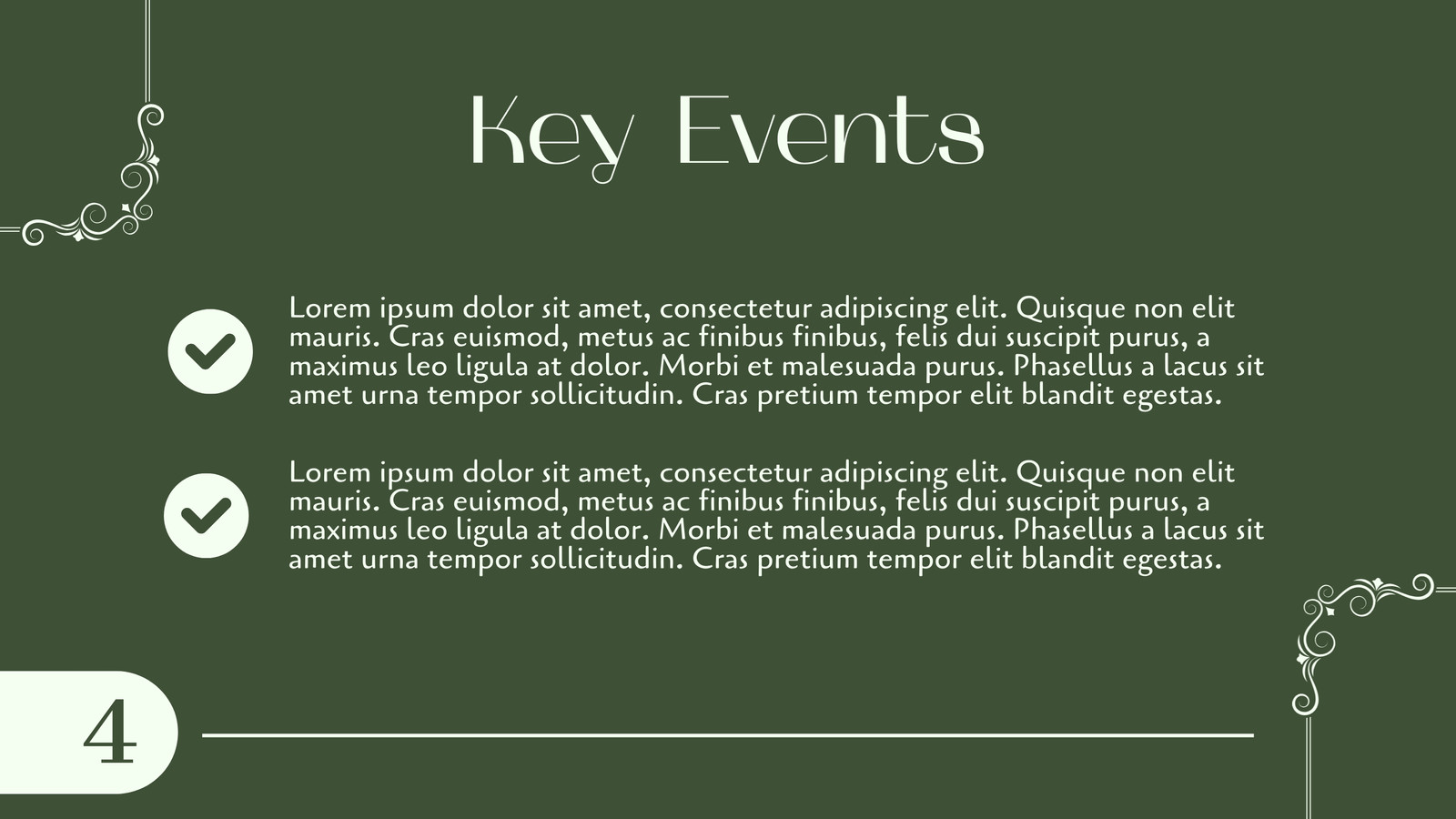 Key Events

Lorem ipsum dolor sit amet, consectetur adipiscing elit. Quisque non elit mauris. Cras euismod, metus ac finibus finibus, felis dui suscipit purus, a maximus leo ligula at dolor. Morbi et malesuada purus. Phasellus a lacus sit amet urna tempor sollicitudin. Cras pretium tempor elit blandit egestas.

Lorem ipsum dolor sit amet, consectetur adipiscing elit. Quisque non elit mauris. Cras euismod, metus ac finibus finibus, felis dui suscipit purus, a maximus leo ligula at dolor. Morbi et malesuada purus. Phasellus a lacus sit amet urna tempor sollicitudin. Cras pretium tempor elit blandit egestas.

4